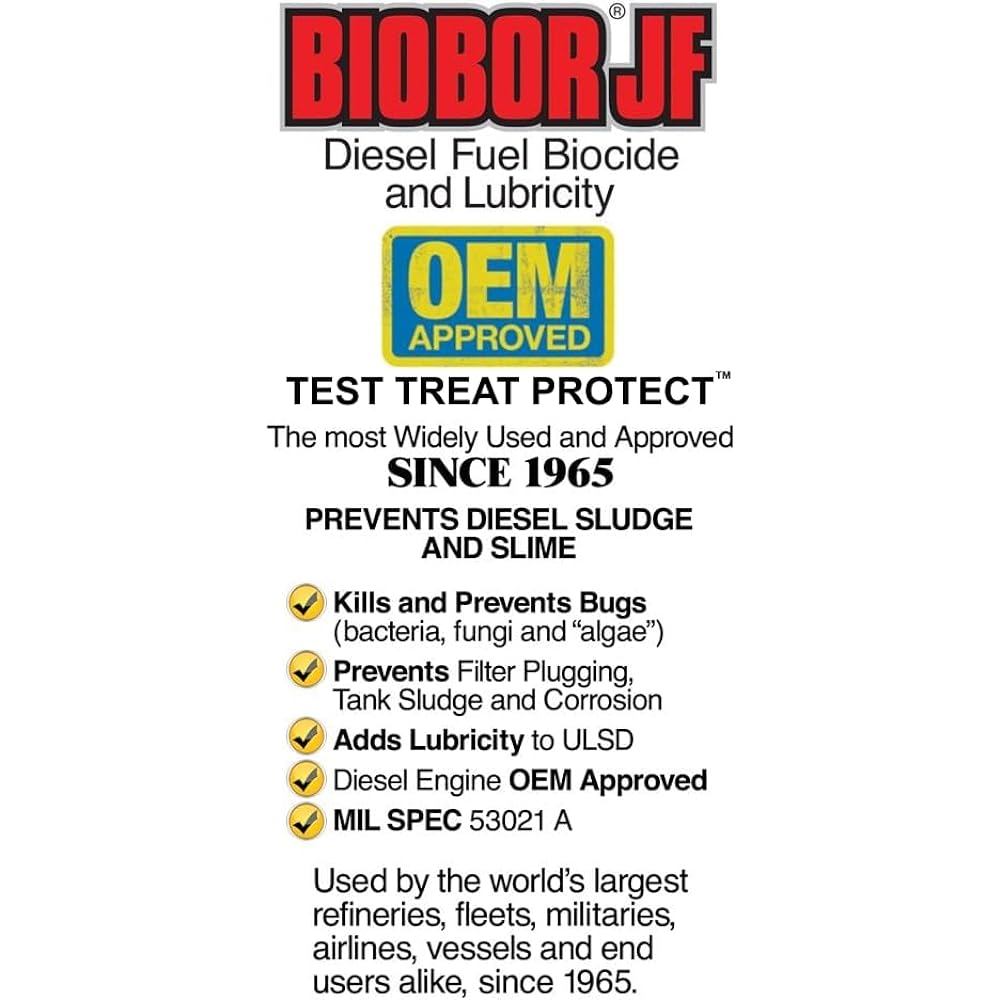 BIOBOR JF®

Diesel Fuel Biocide and Lubricity

OEM APPROVED

TEST TREAT PROTECT™

The most Widely Used and Approved
SINCE 1965

PREVENTS DIESEL SLUDGE AND SLIME

✓ Kills and Prevents Bugs (bacteria, fungi and "algae")
✓ Prevents Filter Plugging, Tank Sludge and Corrosion
✓ Adds Lubricity to ULSD
✓ Diesel Engine OEM Approved
✓ MIL SPEC 53021 A

Used by the world's largest refineries, fleets, militaries, airlines, vessels and end users alike, since 1965.